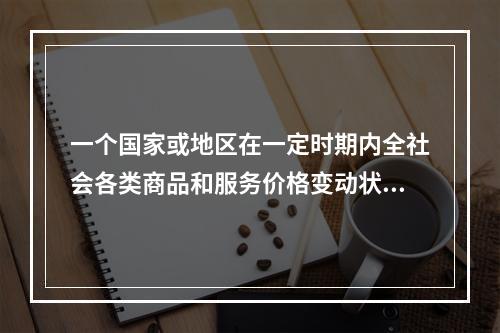 一个国家或地区在一定时期内全社会各类商品和服务价格变动状…